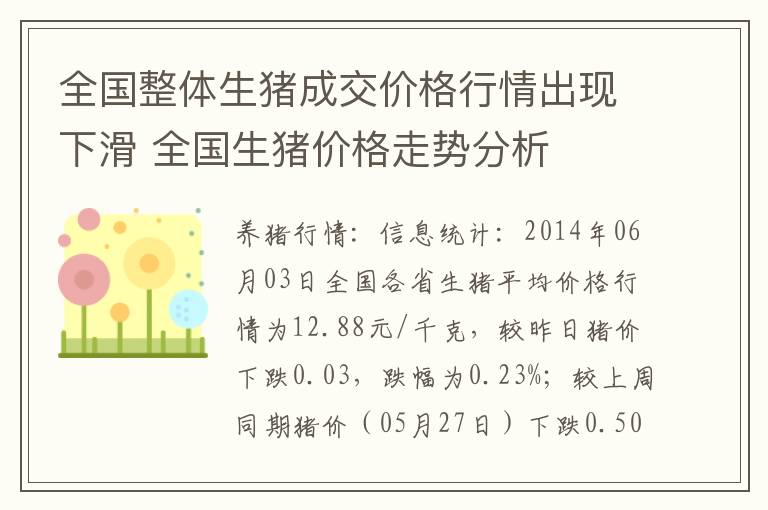 全国整体生猪成交价格行情出现下滑 全国生猪价格走势分析

养猪行情：信息统计：2014年06月03日全国各省生猪平均价格行情为12.88元/千克，较昨日猪价下跌0.03，跌幅为0.23%；较上周同期猪价（05月27日）下跌0.50